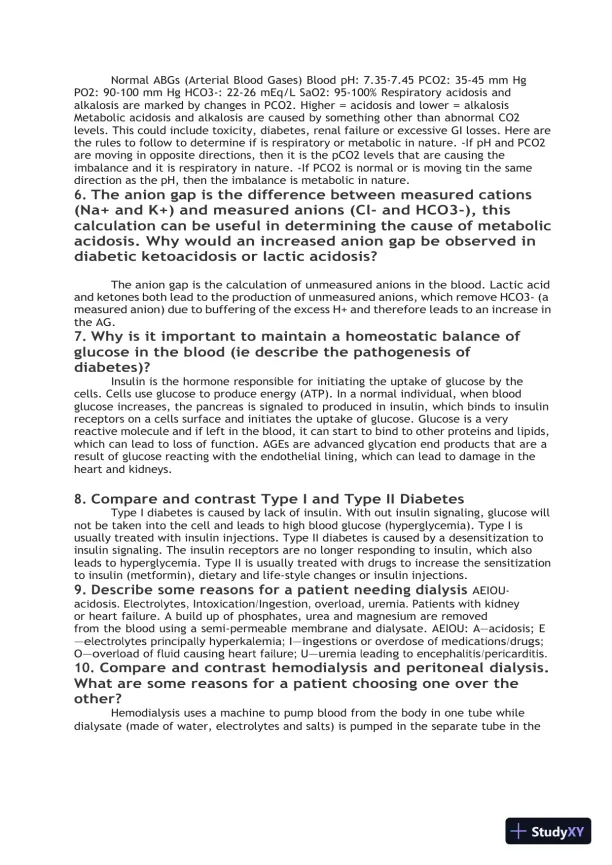 Normal ABGs (Arterial Blood Gases) Blood pH: 7.35-7.45 PCO2: 35-45 mm Hg PO2: 90-100 mm Hg HCO3-: 22-26 mEq/L SaO2: 95-100% Respiratory acidosis and alkalosis are marked by changes in PCO2. Higher = acidosis and lower = alkalosis Metabolic acidosis and alkalosis are caused by something other than abnormal CO2 levels. This could include toxicity, diabetes, renal failure or excessive GI losses. Here are the rules to follow to determine if is respiratory or metabolic in nature. -If pH and PCO2 are moving in opposite directions, then it is the pCO2 levels that are causing the imbalance and it is respiratory in nature. -If PCO2 is normal or is moving tin the same direction as the pH, then the imbalance is metabolic in nature.

6. The anion gap is the difference between measured cations (Na+ and K+) and measured anions (Cl- and HCO3-), this calculation can be useful in determining the cause of metabolic acidosis. Why would an increased anion gap be observed in diabetic ketoacidosis or lactic acidosis?

The anion gap is the calculation of unmeasured anions in the blood. Lactic acid and ketones both lead to the production of unmeasured anions, which remove HCO3- (a measured anion) due to buffering of the excess H+ and therefore leads to an increase in the AG.

7. Why is it important to maintain a homeostatic balance of glucose in the blood (ie describe the pathogenesis of diabetes)?

Insulin is the hormone responsible for initiating the uptake of glucose by the cells. Cells use glucose to produce energy (ATP). In a normal individual, when blood glucose increases, the pancreas is signaled to produced in insulin, which binds to insulin receptors on a cells surface and initiates the uptake of glucose. Glucose is a very reactive molecule and if left in the blood, it can start to bind to other proteins and lipids, which can lead to loss of function. AGEs are advanced glycation end products that are a result of glucose reacting with the endothelial lining, which can lead to damage in the heart and kidneys.

8. Compare and contrast Type I and Type II Diabetes

Type I diabetes is caused by lack of insulin. With out insulin signaling, glucose will not be taken into the cell and leads to high blood glucose (hyperglycemia). Type I is usually treated with insulin injections. Type II diabetes is caused by a desensitization to insulin signaling. The insulin receptors are no longer responding to insulin, which also leads to hyperglycemia. Type II is usually treated with drugs to increase the sensitization to insulin (metformin), dietary and life-style changes or insulin injections.

9. Describe some reasons for a patient needing dialysis AEIOU-acidosis. Electrolytes, Intoxication/Ingestion, overload, uremia. Patients with kidney or heart failure. A build up of phosphates, urea and magnesium are removed from the blood using a semi-permeable membrane and dialysate. AEIOU: A—acidosis; E—electrolytes principally hyperkalemia; I—ingestions or overdose of medications/drugs; O—overload of fluid causing heart failure; U—uremia leading to encephalitis/pericarditis.

10. Compare and contrast hemodialysis and peritoneal dialysis. What are some reasons for a patient choosing one over the other?

Hemodialysis uses a machine to pump blood from the body in one tube while dialysate (made of water, electrolytes and salts) is pumped in the separate tube in the

StudyXY